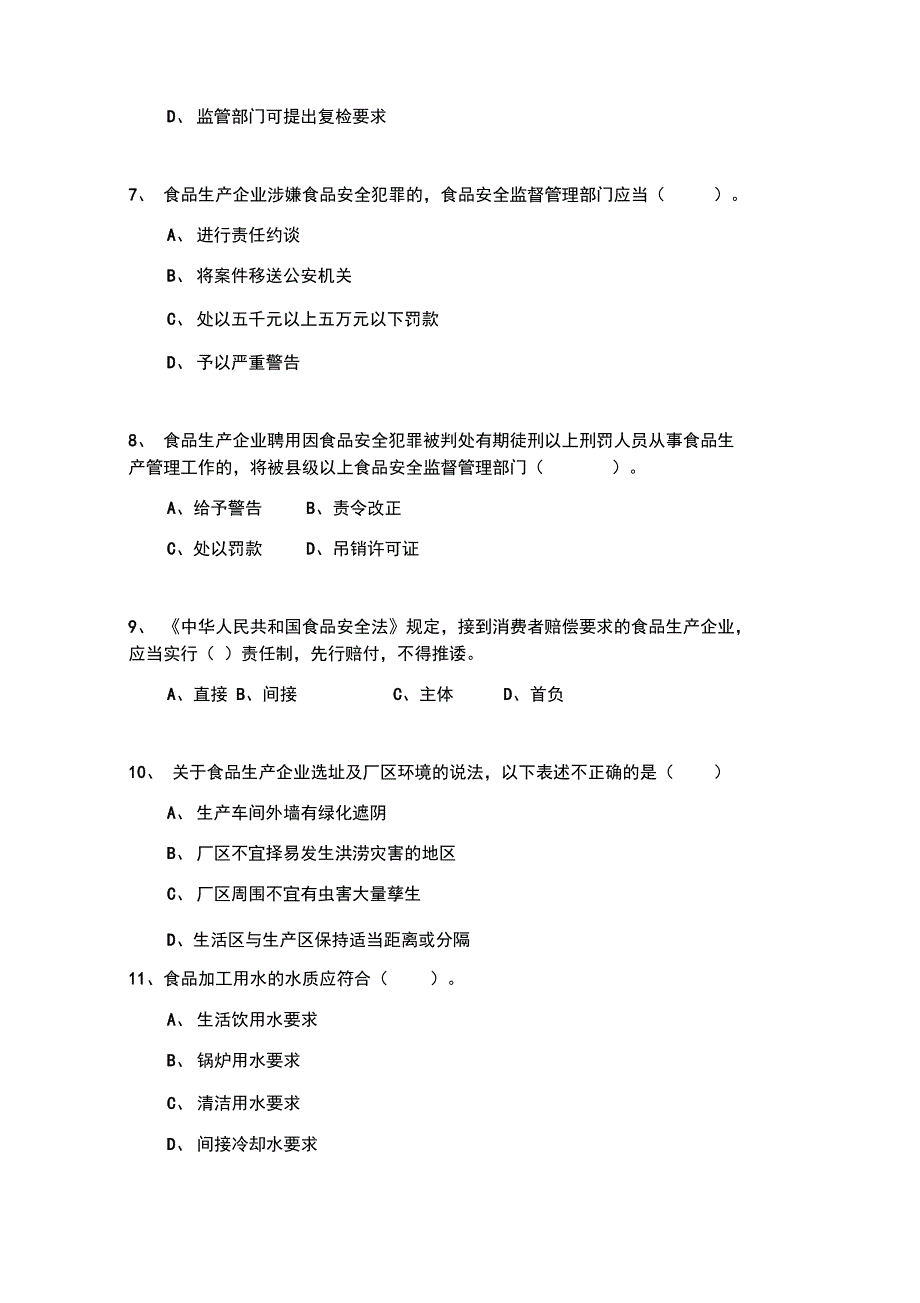 D、 监管部门可提出复检要求

7、 食品生产企业涉嫌食品安全犯罪的，食品安全监督管理部门应当（ ）。

A、 进行责任约谈

B、 将案件移送公安机关

C、 处以五千元以上五万元以下罚款

D、 予以严重警告

8、 食品生产企业聘用因食品安全犯罪被判处有期徒刑以上刑罚人员从事食品生产管理工作的，将被县级以上食品安全监督管理部门（ ）。

A、给予警告 B、责令改正

C、处以罚款 D、吊销许可证

9、 《中华人民共和国食品安全法》规定，接到消费者赔偿要求的食品生产企业，应当实行（ ）责任制，先行赔付，不得推诿。

A、直接 B、间接 C、主体 D、首负

10、 关于食品生产企业选址及厂区环境的说法，以下表述不正确的是（ ）

A、 生产车间外墙有绿化遮阴

B、 厂区不宜择易发生洪涝灾害的地区

C、 厂区周围不宜有虫害大量孳生

D、生活区与生产区保持适当距离或分隔

11、食品加工用水的水质应符合（ ）。

A、 生活饮用水要求

B、 锅炉用水要求

C、 清洁用水要求

D、 间接冷却水要求